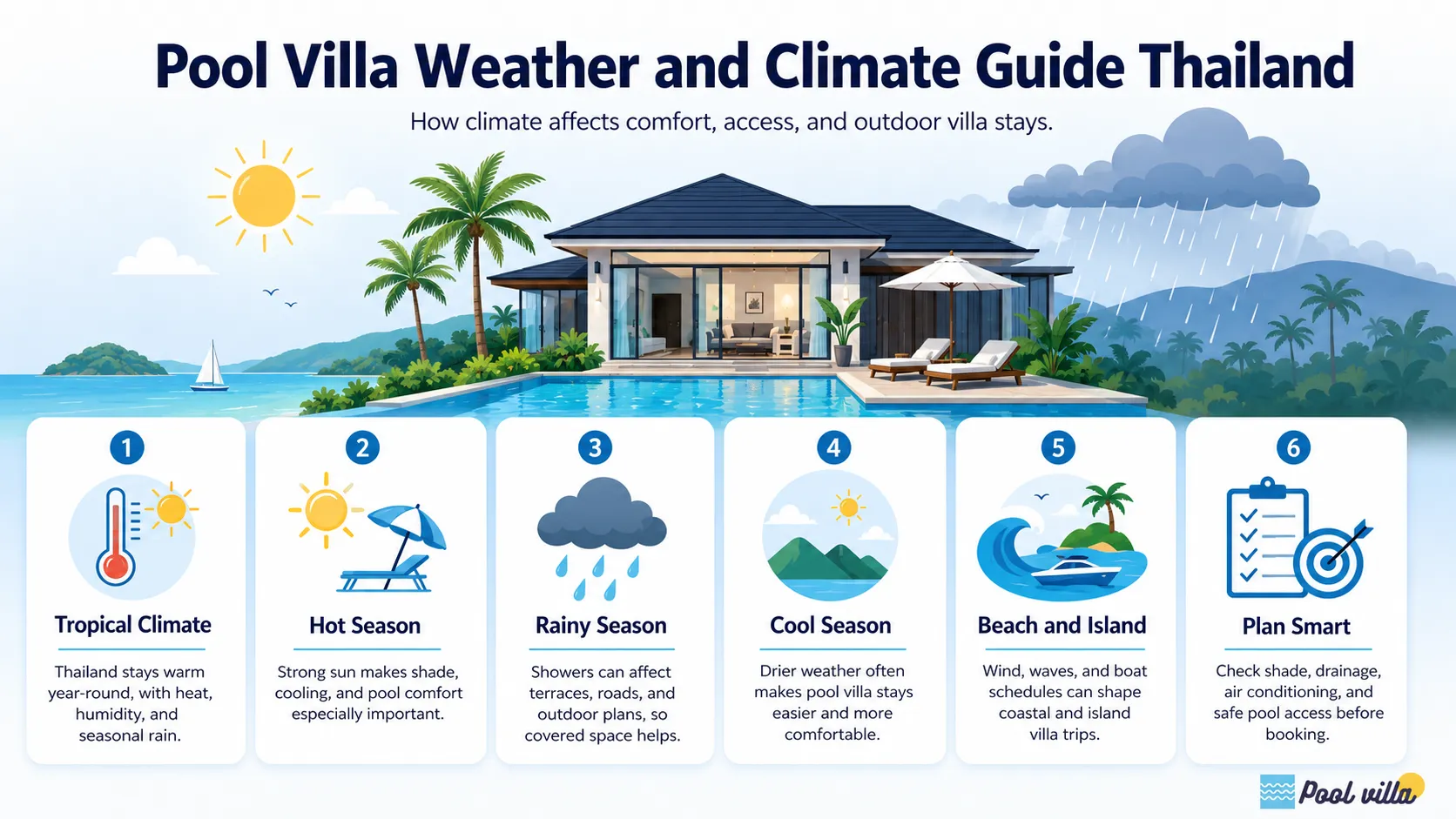 Pool Villa Weather and Climate Guide Thailand

How climate affects comfort, access, and outdoor villa stays.

1

Tropical Climate

Thailand stays warm year-round, with heat, humidity, and seasonal rain.

2

Hot Season

Strong sun makes shade, cooling, and pool comfort especially important.

3

Rainy Season

Showers can affect terraces, roads, and outdoor plans, so covered space helps.

4

Cool Season

Drier weather often makes pool villa stays easier and more comfortable.

5

Beach and Island

Wind, waves, and boat schedules can shape coastal and island villa trips.

6

Plan Smart

Check shade, drainage, air conditioning, and safe pool access before booking.

Pool villa